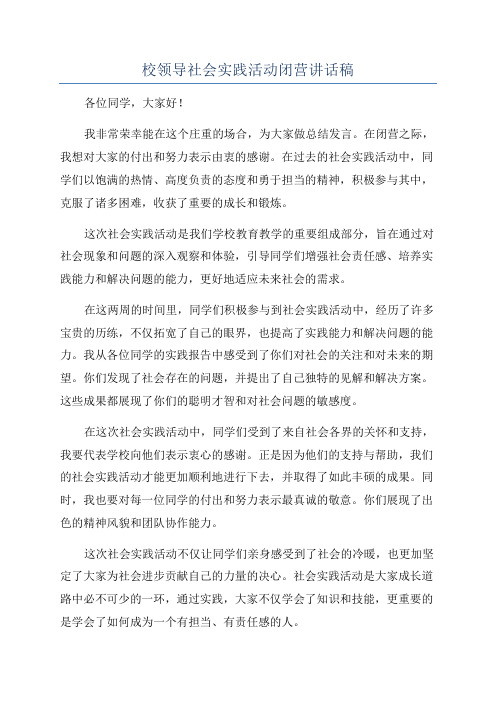 校领导社会实践活动闭营讲话稿

各位同学，大家好！

我非常荣幸能在这个庄重的场合，为大家做总结发言。在闭营之际，我想对大家的付出和努力表示由衷的感谢。在过去的社会实践活动中，同学们以饱满的热情、高度负责的态度和勇于担当的精神，积极参与其中，克服了诸多困难，收获了重要的成长和锻炼。

这次社会实践活动是我们学校教育教学的重要组成部分，旨在通过对社会现象和问题的深入观察和体验，引导同学们增强社会责任感、培养实践能力和解决问题的能力，更好地适应未来社会的需求。

在这两周的时间里，同学们积极参与到社会实践活动中，经历了许多宝贵的历练，不仅拓宽了自己的眼界，也提高了实践能力和解决问题的能力。我从各位同学的实践报告中感受到了你们对社会的关注和对未来的期望。你们发现了社会存在的问题，并提出了自己独特的见解和解决方案。这些成果都展现了你们的聪明才智和对社会问题的敏感度。

在这次社会实践活动中，同学们受到了来自社会各界的关怀和支持，我要代表学校向他们表示衷心的感谢。正是因为他们的支持与帮助，我们的社会实践活动才能更加顺利地进行下去，并取得了如此丰硕的成果。同时，我也要对每一位同学的付出和努力表示最真诚的敬意。你们展现了出色的精神风貌和团队协作能力。

这次社会实践活动不仅让同学们亲身感受到了社会的冷暖，也更加坚定了大家为社会进步贡献自己的力量的决心。社会实践活动是大家成长道路中必不可少的一环，通过实践，大家不仅学会了知识和技能，更重要的是学会了如何成为一个有担当、有责任感的人。